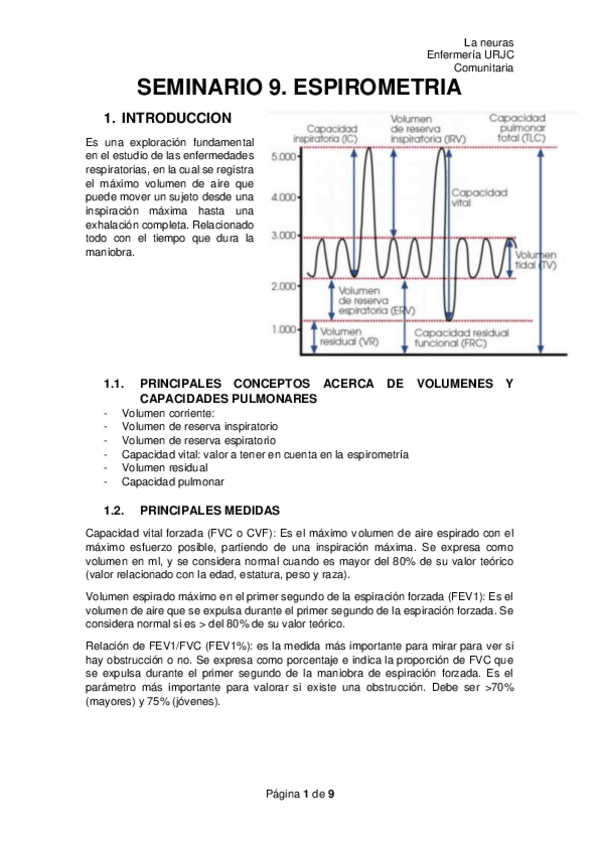 La neuras
Enfermería URJC
Comunitaria

SEMINARIO 9. ESPIROMETRIA

1. INTRODUCCION

Es una exploración fundamental en el estudio de las enfermedades respiratorias, en la cual se registra el máximo volumen de aire que puede mover un sujeto desde una inspiración máxima hasta una exhalación completa. Relacionado todo con el tiempo que dura la maniobra.

Capacidad inspiratoria (IC)
Volumen de reserva inspiratoria (IRV)
Capacidad pulmonar total (TLC)
5.000
4.000
3.000
2.000
1.000
Capacidad vital
Volumen tidal (TV)
Volumen de reserva espiratoria (ERV)
Volumen residual (VR)
Capacidad residual funcional (FRC)

1.1. PRINCIPALES CONCEPTOS ACERCA DE VOLUMENES Y CAPACIDADES PULMONARES
- Volumen corriente:
- Volumen de reserva inspiratorio
- Volumen de reserva espiratorio
- Capacidad vital: valor a tener en cuenta en la espirometría
- Volumen residual
- Capacidad pulmonar

1.2. PRINCIPALES MEDIDAS

Capacidad vital forzada (FVC o CVF): Es el máximo volumen de aire espirado con el máximo esfuerzo posible, partiendo de una inspiración máxima. Se expresa como volumen en ml, y se considera normal cuando es mayor del 80% de su valor teórico (valor relacionado con la edad, estatura, peso y raza).

Volumen espirado máximo en el primer segundo de la espiración forzada (FEV1): Es el volumen de aire que se expulsa durante el primer segundo de la espiración forzada. Se considera normal si es > del 80% de su valor teórico.

Relación de FEV1/FVC (FEV1%): es la medida más importante para mirar para ver si hay obstrucción o no. Se expresa como porcentaje e indica la proporción de FVC que se expulsa durante el primer segundo de la maniobra de espiración forzada. Es el parámetro más importante para valorar si existe una obstrucción. Debe ser >70% (mayores) y 75% (jóvenes).

Página 1 de 9